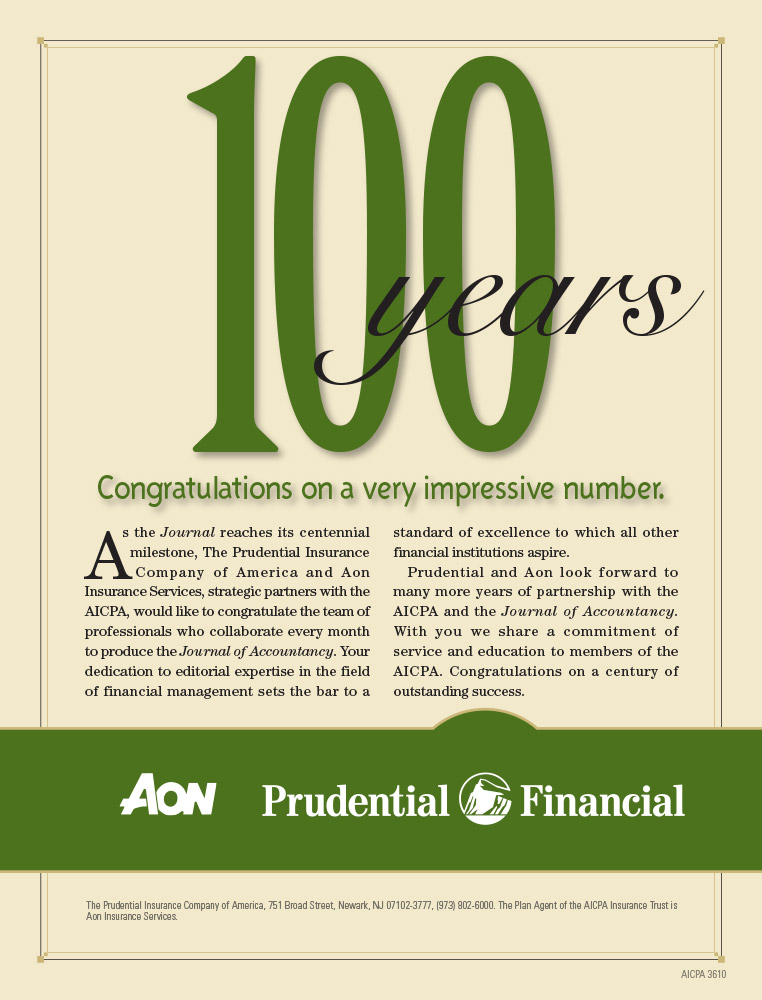 100 years

Congratulations on a very impressive number.

As the Journal reaches its centennial milestone, The Prudential Insurance Company of America and Aon Insurance Services, strategic partners with the AICPA, would like to congratulate the team of professionals who collaborate every month to produce the Journal of Accountancy. Your dedication to editorial expertise in the field of financial management sets the bar to a standard of excellence to which all other financial institutions aspire.

Prudential and Aon look forward to many more years of partnership with the AICPA and the Journal of Accountancy. With you we share a commitment of service and education to members of the AICPA. Congratulations on a century of outstanding success.

AON

Prudential Financial

The Prudential Insurance Company of America, 751 Broad Street, Newark, NJ 07102-3777, (973) 802-6000. The Plan Agent of the AICPA Insurance Trust is Aon Insurance Services.

AICPA 3610